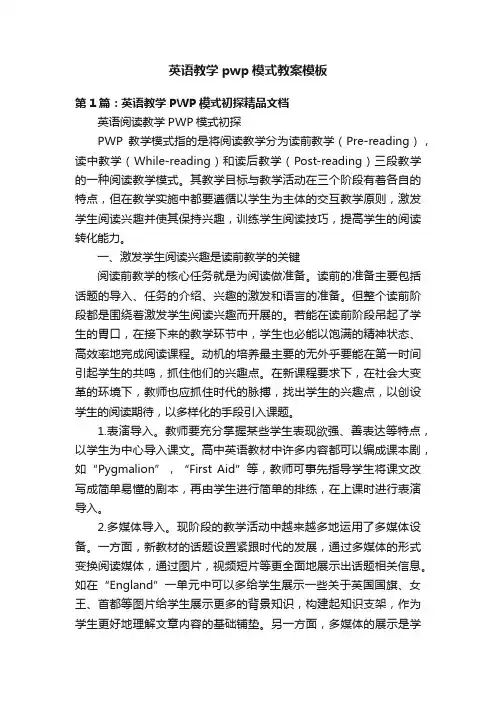 英语教学 pwp 模式教案模板

第 1 篇：英语教学 PWP 模式初探精品文档

英语阅读教学 PWP 模式初探

PWP 教学模式指的是将阅读教学分为读前教学（Pre-reading），读中教学（While-reading）和读后教学（Post-reading）三段教学的一种阅读教学模式。其教学目标与教学活动在三个阶段有着各自的特点，但在教学实施中都要遵循以学生为主体的交互教学原则，激发学生阅读兴趣并使其保持兴趣，训练学生阅读技巧，提高学生的阅读转化能力。

一、激发学生阅读兴趣是读前教学的关键

阅读前教学的核心任务就是为阅读做准备。读前的准备主要包括话题的导入、任务的介绍、兴趣的激发和语言的准备。但整个读前阶段都是围绕着激发学生阅读兴趣而开展的。若能在读前阶段吊起了学生的胃口，在接下来的教学环节中，学生也必能以饱满的精神状态、高效率地完成阅读课程。动机的培养最主要的无外乎要能在第一时间引起学生的共鸣，抓住他们的兴趣点。在新课程要求下，在社会大变革的环境下，教师也应抓住时代的脉搏，找出学生的兴趣点，以创设学生的阅读期待，以多样化的手段引入课题。

1.表演导入。教师要充分掌握某些学生表现欲强、善表达等特点，以学生为中心导入课文。高中英语教材中许多内容都可以编成课本剧，如“Pygmalion”，“First Aid”等，教师可事先指导学生将课文改写成简单易懂的剧本，再由学生进行简单的排练，在上课时进行表演导入。

2.多媒体导入。现阶段的教学活动中越来越多地运用了多媒体设备。一方面，新教材的话题设置紧跟时代的发展，通过多媒体的形式变换阅读媒体，通过图片，视频短片等更全面地展示出话题相关信息。如在“England”一单元中可以多给学生展示一些关于英国国旗、女王、首都等图片给学生展示更多的背景知识，构建起知识支架，作为学生更好地理解文章内容的基础铺垫。另一方面，多媒体的展示是学